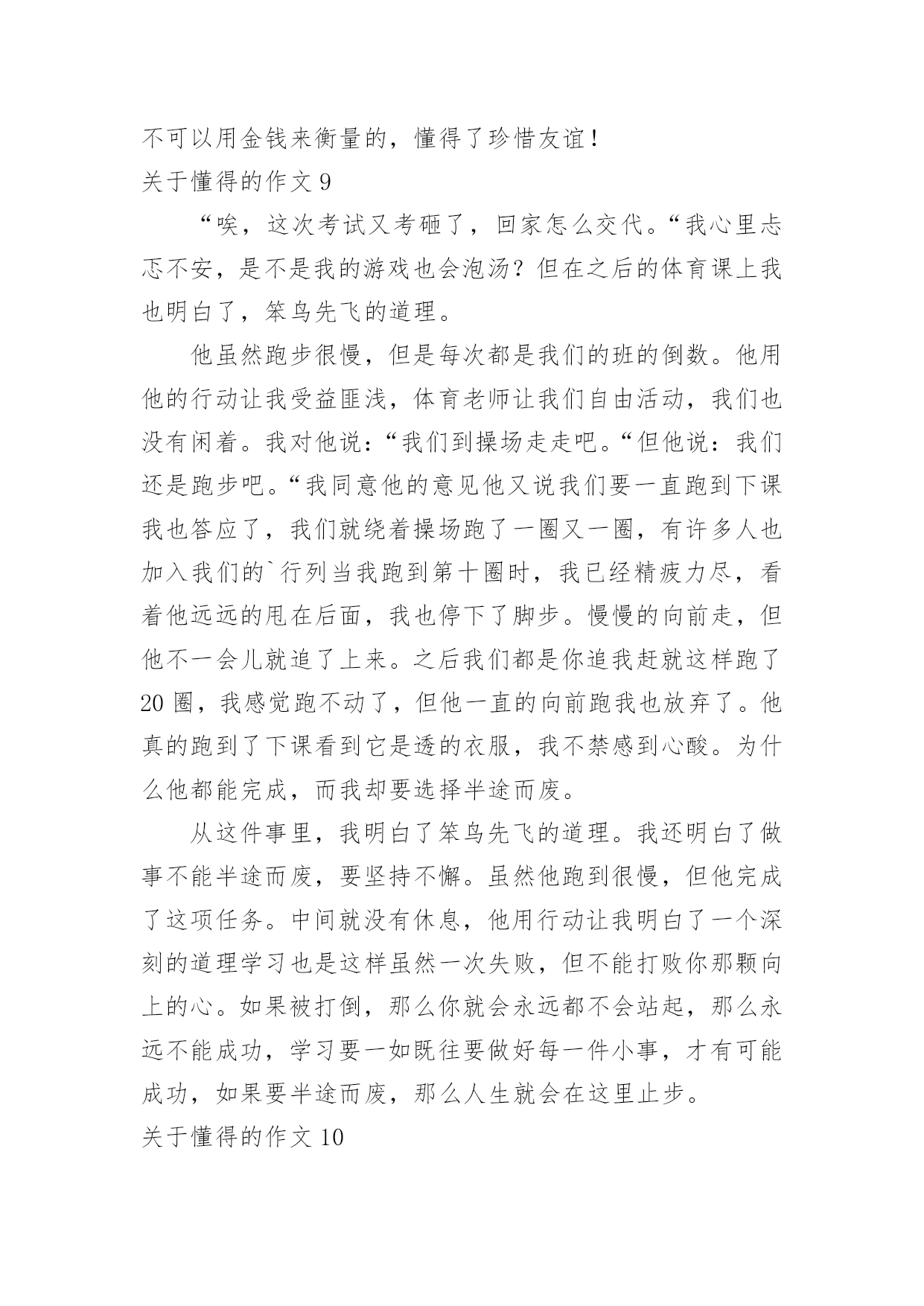 不可以用金钱来衡量的，懂得了珍惜友谊！
关于懂得的作文 9

“唉，这次考试又考砸了，回家怎么交代。“我心里忐忑不安，是不是我的游戏也会泡汤？但在之后的体育课上我也明白了，笨鸟先飞的道理。

他虽然跑步很慢，但是每次都是我们的班的倒数。他用他的行动让我受益匪浅，体育老师让我们自由活动，我们也没有闲着。我对他说：“我们到操场走走吧。“但他说：我们还是跑步吧。“我同意他的意见他又说我们要一直跑到下课我也答应了，我们就绕着操场跑了一圈又一圈，有许多人也加入我们的`行列当我跑到第十圈时，我已经精疲力尽，看着他远远的甩在后面，我也停下了脚步。慢慢的向前走，但他不一会儿就追了上来。之后我们都是你追我赶就这样跑了 20 圈，我感觉跑不动了，但他一直的向前跑我也放弃了。他真的跑到了下课看到它是透的衣服，我不禁感到心酸。为什么他都能完成，而我却要选择半途而废。

从这件事里，我明白了笨鸟先飞的道理。我还明白了做事不能半途而废，要坚持不懈。虽然他跑到很慢，但他完成了这项任务。中间就没有休息，他用行动让我明白了一个深刻的道理学习也是这样虽然一次失败，但不能打败你那颗向上的心。如果被打倒，那么你就会永远都不会站起，那么永远不能成功，学习要一如既往要做好每一件小事，才有可能成功，如果要半途而废，那么人生就会在这里止步。
关于懂得的作文 10